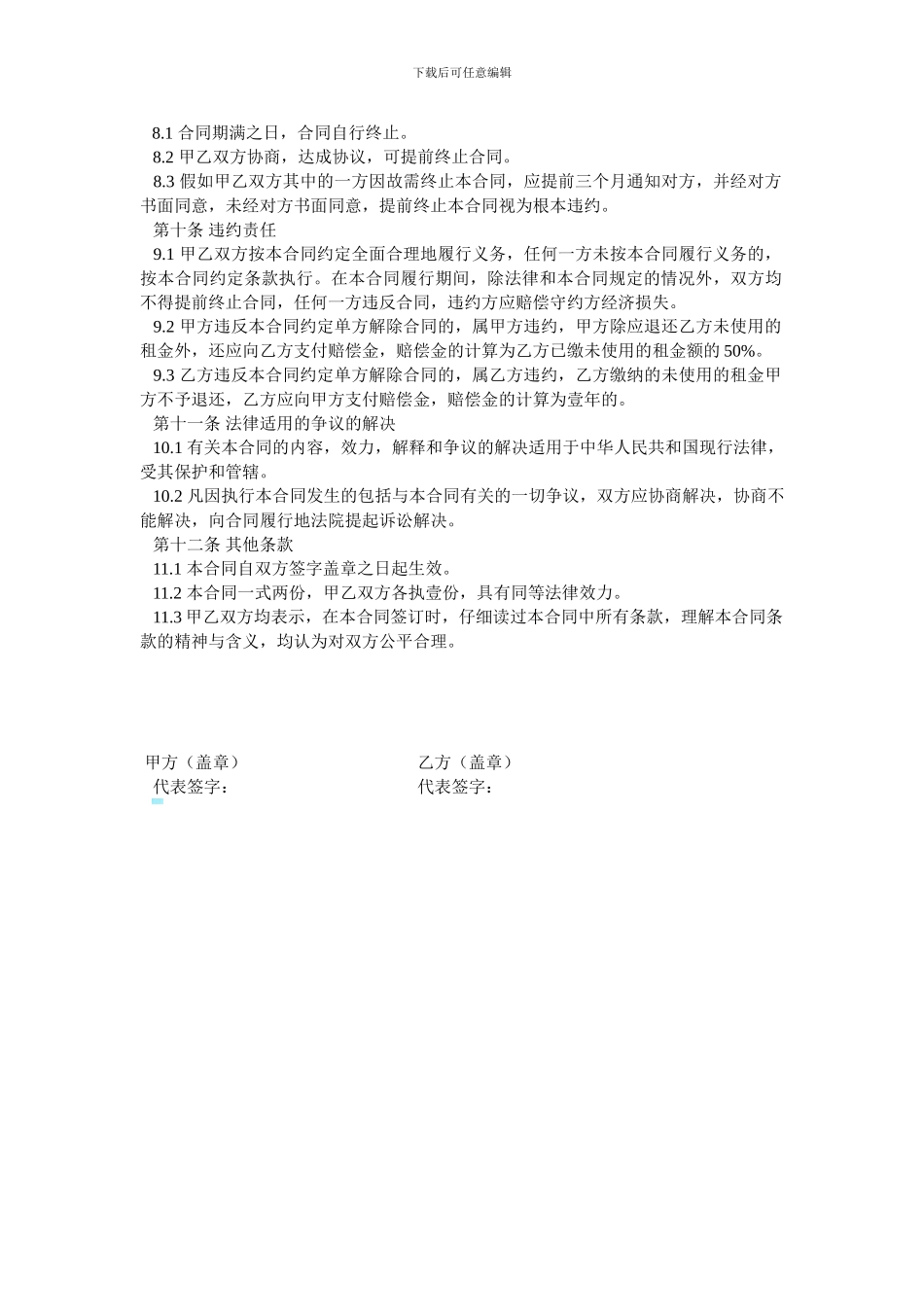 下载后可任意编辑

8.1 合同期满之日，合同自行终止。

8.2 甲乙双方协商，达成协议，可提前终止合同。

8.3 假如甲乙双方其中的一方因故需终止本合同，应提前三个月通知对方，并经对方书面同意，未经对方书面同意，提前终止本合同视为根本违约。

第十条 违约责任

9.1 甲乙双方按本合同约定全面合理地履行义务，任何一方未按本合同履行义务的，按本合同约定条款执行。在本合同履行期间，除法律和本合同规定的情况外，双方均不得提前终止合同，任何一方违反合同，违约方应赔偿守约方经济损失。

9.2 甲方违反本合同约定单方解除合同的，属甲方违约，甲方除应退还乙方未使用的租金外，还应向乙方支付赔偿金，赔偿金的计算为乙方已缴未使用的租金额的 50%。

9.3 乙方违反本合同约定单方解除合同的，属乙方违约，乙方缴纳的未使用的租金甲方不予退还，乙方应向甲方支付赔偿金，赔偿金的计算为壹年的。

第十一条 法律适用的争议的解决

10.1 有关本合同的内容，效力，解释和争议的解决适用于中华人民共和国现行法律，受其保护和管辖。

10.2 凡因执行本合同发生的包括与本合同有关的一切争议，双方应协商解决，协商不能解决，向合同履行地法院提起诉讼解决。

第十二条 其他条款

11.1 本合同自双方签字盖章之日起生效。

11.2 本合同一式两份，甲乙双方各执壹份，具有同等法律效力。

11.3 甲乙双方均表示，在本合同签订时，仔细读过本合同中所有条款，理解本合同条款的精神与含义，均认为对双方公平合理。

甲方（盖章）

代表签字：

乙方（盖章）

代表签字：